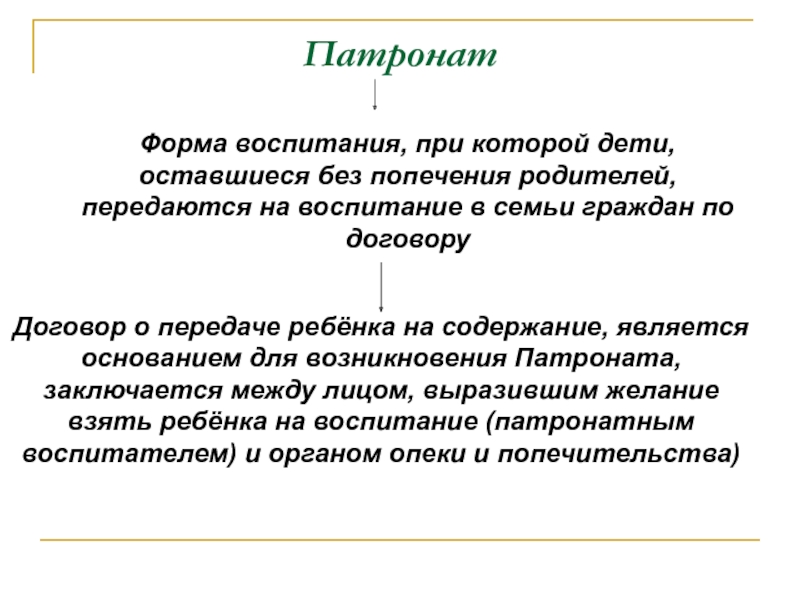 Патронат

Форма воспитания, при которой дети, оставшиеся без попечения родителей, передаются на воспитание в семьи граждан по договору

Договор о передаче ребёнка на содержание, является основанием для возникновения Патроната, заключается между лицом, выразившим желание взять ребёнка на воспитание (патронатным воспитателем) и органом опеки и попечительства)